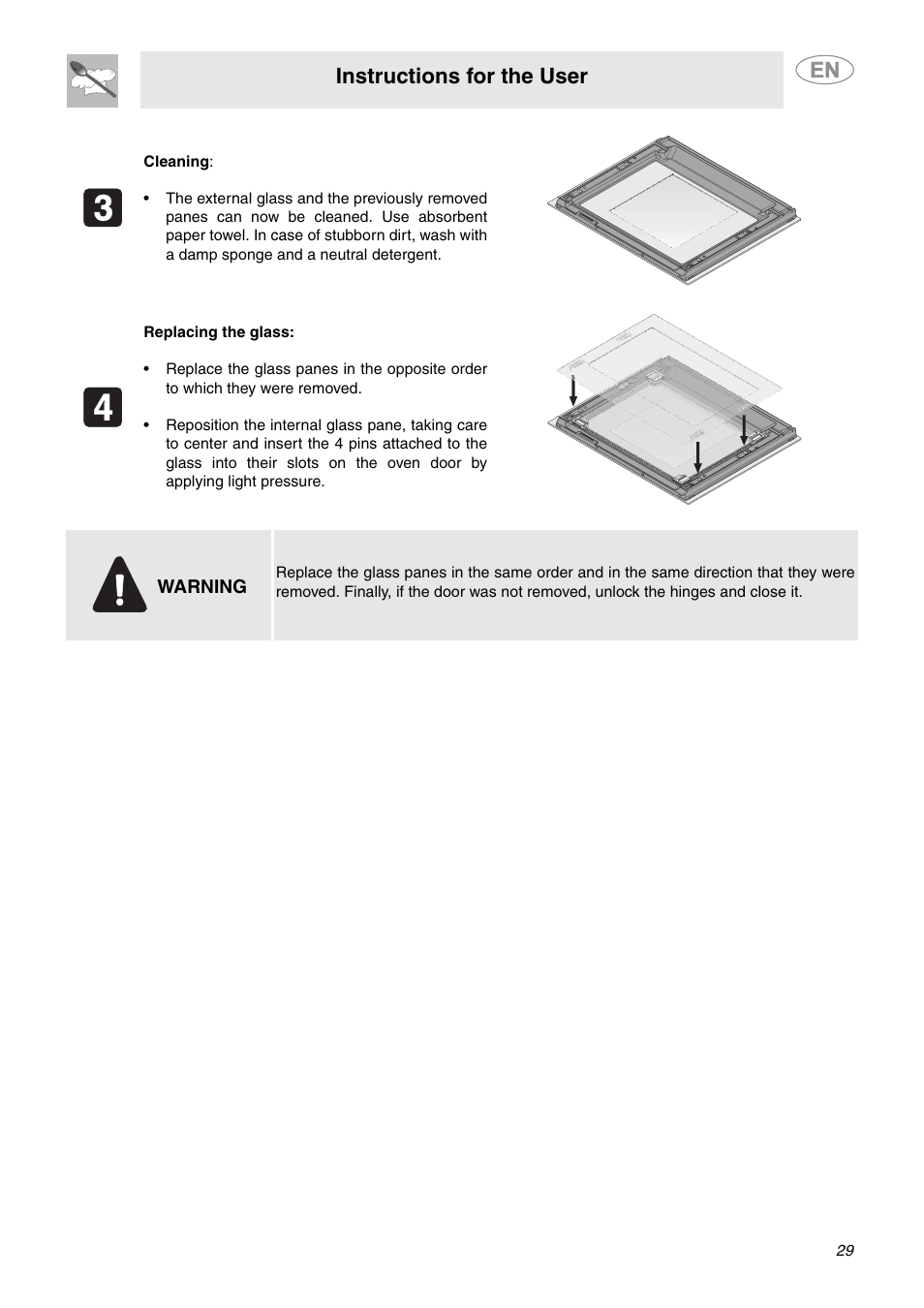 Instructions for the User

EN

Cleaning:

3

• The external glass and the previously removed panes can now be cleaned. Use absorbent paper towel. In case of stubborn dirt, wash with a damp sponge and a neutral detergent.

Replacing the glass:

4

• Replace the glass panes in the opposite order to which they were removed.

• Reposition the internal glass pane, taking care to center and insert the 4 pins attached to the glass into their slots on the oven door by applying light pressure.

WARNING

Replace the glass panes in the same order and in the same direction that they were removed. Finally, if the door was not removed, unlock the hinges and close it.

29